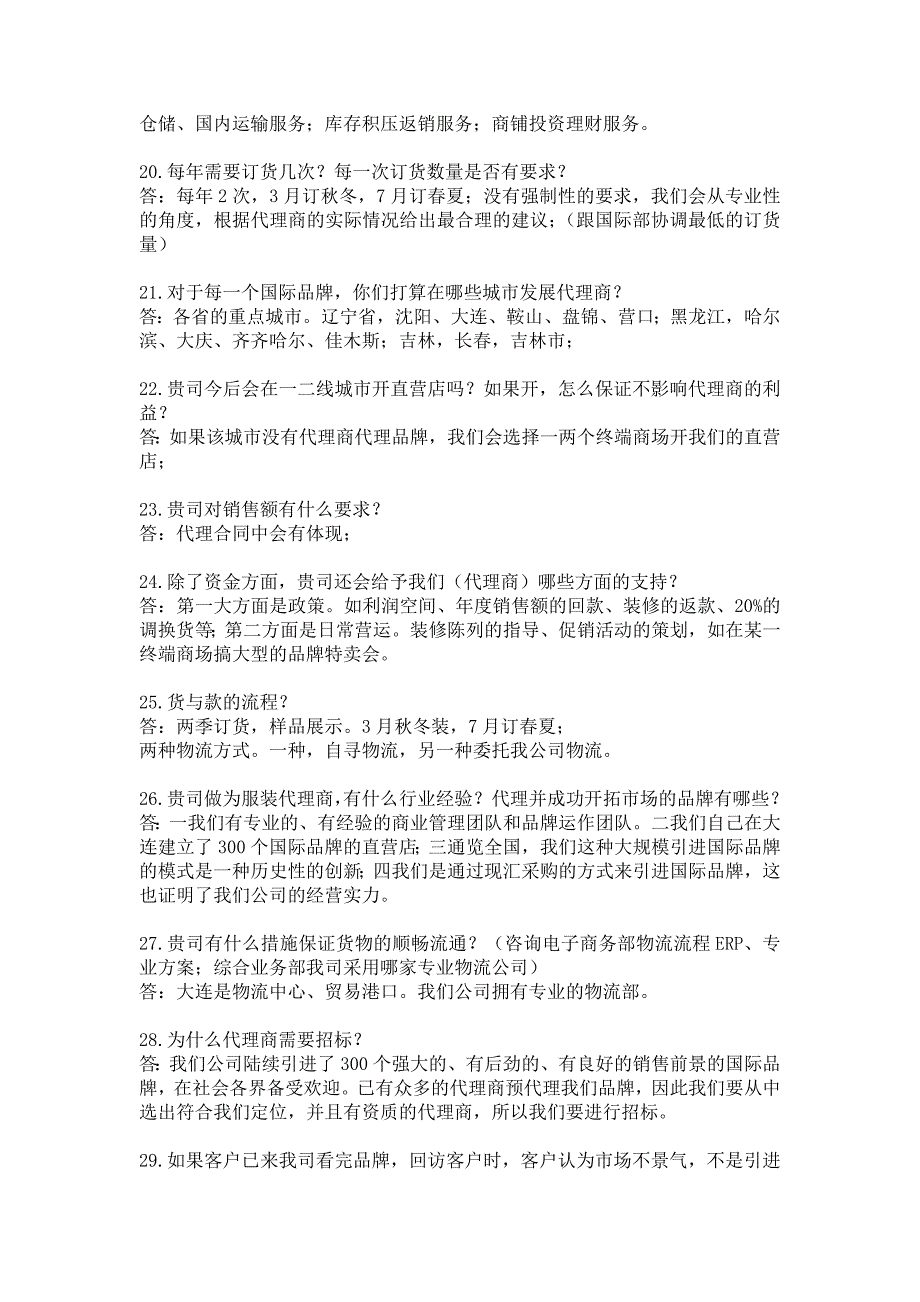 仓储、国内运输服务；库存积压返销服务；商铺投资理财服务。

20.每年需要订货几次？每一次订货数量是否有要求？
答：每年 2 次，3 月订秋冬，7 月订春夏；没有强制性的要求，我们会从专业性的角度，根据代理商的实际情况给出最合理的建议；（跟国际部协调最低的订货量）

21.对于每一个国际品牌，你们打算在哪些城市发展代理商？
答：各省的重点城市。辽宁省，沈阳、大连、鞍山、盘锦、营口；黑龙江，哈尔滨、大庆、齐齐哈尔、佳木斯；吉林，长春，吉林市；

22.贵司今后会在一二线城市开直营店吗？如果开，怎么保证不影响代理商的利益？
答：如果该城市没有代理商代理品牌，我们会选择一两个终端商场开我们的直营店；

23.贵司对销售额有什么要求？
答：代理合同中会有体现；

24.除了资金方面，贵司还会给予我们（代理商）哪些方面的支持？
答：第一大方面是政策。如利润空间、年度销售额的回款、装修的返款、20%的调换货等；第二方面是日常营运。装修陈列的指导、促销活动的策划，如在某一终端商场搞大型的品牌特卖会。

25.货与款的流程？
答：两季订货，样品展示。3 月秋冬装，7 月订春夏；
两种物流方式。一种，自寻物流，另一种委托我公司物流。

26.贵司做为服装代理商，有什么行业经验？代理并成功开拓市场的品牌有哪些？
答：一我们有专业的、有经验的商业管理团队和品牌运作团队。二我们自己在大连建立了 300 个国际品牌的直营店；三通览全国，我们这种大规模引进国际品牌的模式是一种历史性的创新；四我们是通过现汇采购的方式来引进国际品牌，这也证明了我们公司的经营实力。

27.贵司有什么措施保证货物的顺畅流通？（咨询电子商务部物流流程 ERP、专业方案；综合业务部我司采用哪家专业物流公司）
答：大连是物流中心、贸易港口。我们公司拥有专业的物流部。

28.为什么代理商需要招标？
答：我们公司陆续引进了 300 个强大的、有后劲的、有良好的销售前景的国际品牌，在社会各界备受欢迎。已有众多的代理商预代理我们品牌，因此我们要从中选出符合我们定位，并且有资质的代理商，所以我们要进行招标。

29.如果客户已来我司看完品牌，回访客户时，客户认为市场不景气，不是引进